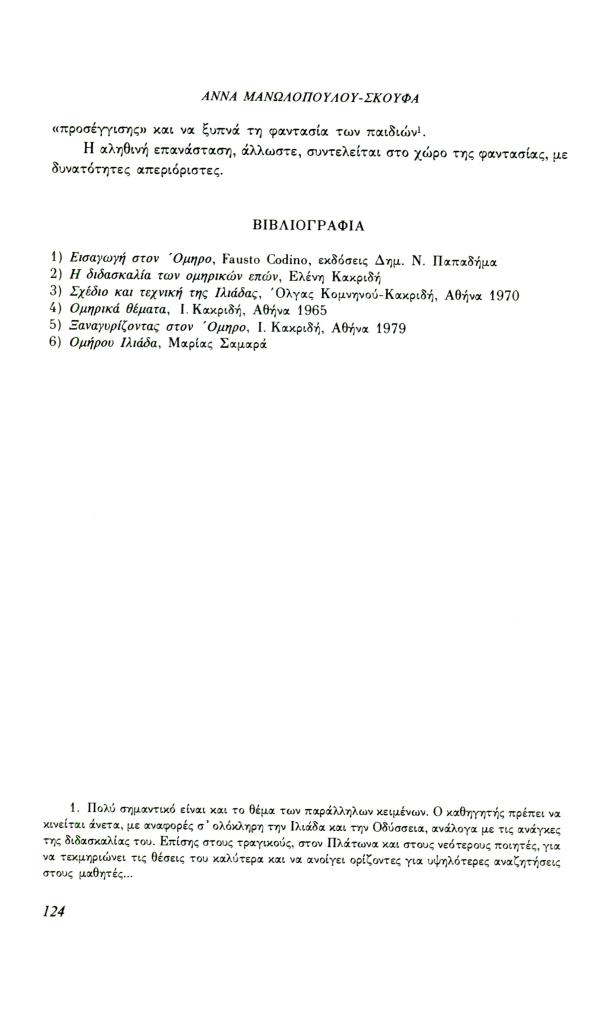 ΑΝΝΑ ΜΑΝΩΛΟΠΟΥΛΟΥ-ΣΚΟΥΦΑ

«προσέγγισης» και να ξυπνά τη φαντασία των παιδιών$^1$.

Η αληθινή επανάσταση, άλλωστε, συντελείται στο χώρο της φαντασίας, με δυνατότητες απεριόριστες.

ΒΙΒΛΙΟΓΡΑΦΙΑ

1) Εισαγωγή στον Όμηρο, Fausto Codino, εκδόσεις Δημ. Ν. Παπαδήμα
2) Η διδασκαλία των ομηρικών επών, Ελένη Κακριδή
3) Σχέδιο και τεχνική της Ιλιάδας, Όλγας Κομνηνού-Κακριδή, Αθήνα 1970
4) Ομηρικά θέματα, Ι. Κακριδή, Αθήνα 1965
5) Ξαναγυρίζοντας στον Όμηρο, Ι. Κακριδή, Αθήνα 1979
6) Ομήρου Ιλιάδα, Μαρίας Σαμαρά

1. Πολύ σημαντικό είναι και το θέμα των παράλληλων κειμένων. Ο καθηγητής πρέπει να κινείται άνετα, με αναφορές σ' ολόκληρη την Ιλιάδα και την Οδύσσεια, ανάλογα με τις ανάγκες της διδασκαλίας του. Επίσης στους τραγικούς, στον Πλάτωνα και στους νεότερους ποιητές, για να τεκμηριώνει τις θέσεις του καλύτερα και να ανοίγει ορίζοντες για υψηλότερες αναζητήσεις στους μαθητές...

124